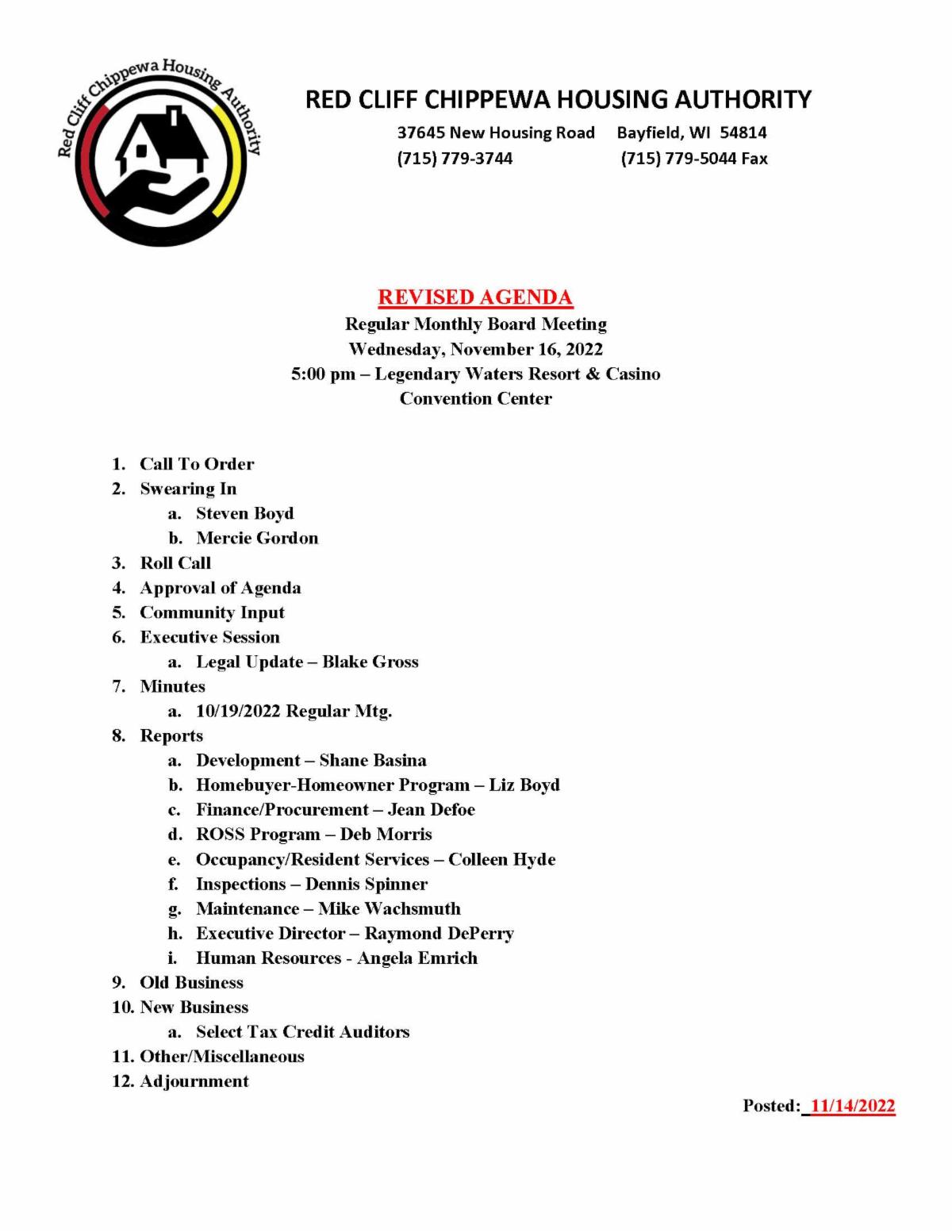 Red Cliff Chippewa Housing Authority

RED CLIFF CHIPPEWA HOUSING AUTHORITY
37645 New Housing Road Bayfield, WI 54814
(715) 779-3744 (715) 779-5044 Fax

REVISED AGENDA
Regular Monthly Board Meeting
Wednesday, November 16, 2022
5:00 pm – Legendary Waters Resort & Casino
Convention Center

1. Call To Order
2. Swearing In
a. Steven Boyd
b. Mercie Gordon
3. Roll Call
4. Approval of Agenda
5. Community Input
6. Executive Session
a. Legal Update – Blake Gross
7. Minutes
a. 10/19/2022 Regular Mtg.
8. Reports
a. Development – Shane Basina
b. Homebuyer-Homeowner Program – Liz Boyd
c. Finance/Procurement – Jean Defoe
d. ROSS Program – Deb Morris
e. Occupancy/Resident Services – Colleen Hyde
f. Inspections – Dennis Spinner
g. Maintenance – Mike Wachsmuth
h. Executive Director – Raymond DePerry
i. Human Resources - Angela Emrich
9. Old Business
10. New Business
a. Select Tax Credit Auditors
11. Other/Miscellaneous
12. Adjournment

Posted: 11/14/2022